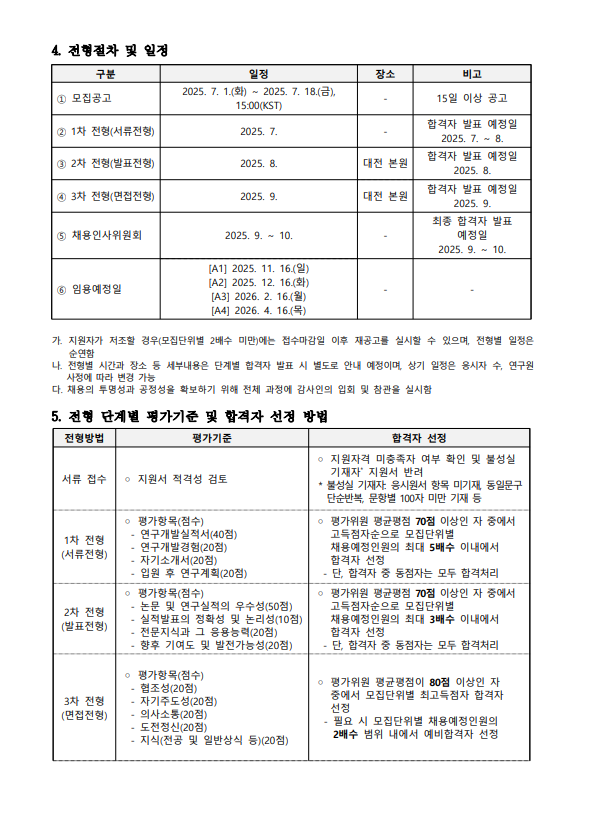 4. 전형절차 및 일정

| 구분 | 일정 | 장소 | 비고 |
|---|---|---|---|
| ① 모집공고 | 2025. 7. 1.(화) ~ 2025. 7. 18.(금), 15:00(KST) | - | 15일 이상 공고 |
| ② 1차 전형(서류전형) | 2025. 7. | - | 합격자 발표 예정일 2025. 7. ~ 8. |
| ③ 2차 전형(발표전형) | 2025. 8. | 대전 본원 | 합격자 발표 예정일 2025. 8. |
| ④ 3차 전형(면접전형) | 2025. 9. | 대전 본원 | 합격자 발표 예정일 2025. 9. |
| ⑤ 채용인사위원회 | 2025. 9. ~ 10. | - | 최종 합격자 발표 예정일 2025. 9. ~ 10. |
| ⑥ 임용예정일 | [A1] 2025. 11. 16.(일) [A2] 2025. 12. 16.(화) [A3] 2026. 2. 16.(월) [A4] 2026. 4. 16.(목) | - | - |

가. 지원자가 저조할 경우(모집단위별 2배수 미만)에는 접수마감일 이후 재공고를 실시할 수 있으며, 전형별 일정은 순연함
나. 전형별 시간과 장소 등 세부내용은 단계별 합격자 발표 시 별도로 안내 예정이며, 상기 일정은 응시자 수, 연구원 사정에 따라 변경 가능
다. 채용의 투명성과 공정성을 확보하기 위해 전체 과정에 감사인의 입회 및 참관을 실시함

5. 전형 단계별 평가기준 및 합격자 선정 방법

| 전형방법 | 평가기준 | 합격자 선정 |
|---|---|---|
| 서류 접수 | ○ 지원서 적격성 검토 | ○ 지원자격 미충족자 여부 확인 및 불성실 기재자* 지원서 반려 * 불성실 기재자: 응시원서 항목 미기재, 동일문구 단순반복, 문항별 100자 미만 기재 등 |
| 1차 전형 (서류전형) | ○ 평가항목(점수) - 연구개발실적서(40점) - 연구개발경험(20점) - 자기소개서(20점) - 입원 후 연구계획(20점) | ○ 평가위원 평균평점 70점 이상인 자 중에서 고득점자순으로 모집단위별 채용예정인원의 최대 5배수 이내에서 합격자 선정 - 단, 합격자 중 동점자는 모두 합격처리 |
| 2차 전형 (발표전형) | ○ 평가항목(점수) - 논문 및 연구실적의 우수성(50점) - 실적발표의 정확성 및 논리성(10점) - 전문지식과 그 응용능력(20점) - 향후 기여도 및 발전가능성(20점) | ○ 평가위원 평균평점 70점 이상인 자 중에서 고득점자순으로 모집단위별 채용예정인원의 최대 3배수 이내에서 합격자 선정 - 단, 합격자 중 동점자는 모두 합격처리 |
| 3차 전형 (면접전형) | ○ 평가항목(점수) - 협조성(20점) - 자기주도성(20점) - 의사소통(20점) - 도전정신(20점) - 지식(전공 및 일반상식 등)(20점) | ○ 평가위원 평균평점이 80점 이상인 자 중에서 모집단위별 최고득점자 합격자 선정 - 필요 시 모집단위별 채용예정인원의 2배수 범위 내에서 예비합격자 선정 |